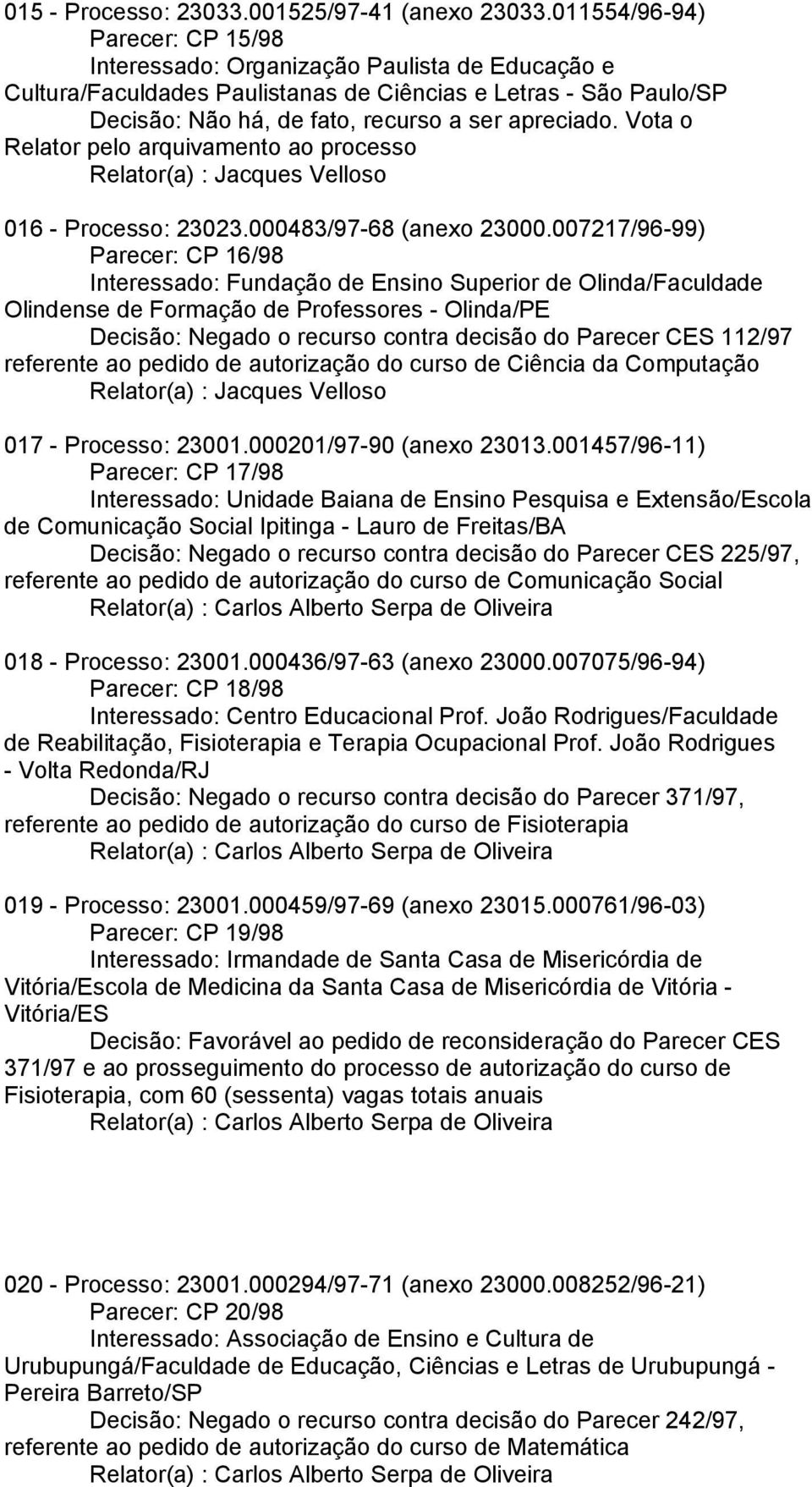 015 - Processo: 23033.001525/97-41 (anexo 23033.011554/96-94)
Parecer: CP 15/98
Interessado: Organização Paulista de Educação e Cultura/Faculdades Paulistanas de Ciências e Letras - São Paulo/SP
Decisão: Não há, de fato, recurso a ser apreciado. Vota o Relator pelo arquivamento ao processo
Relator(a) : Jacques Velloso

016 - Processo: 23023.000483/97-68 (anexo 23000.007217/96-99)
Parecer: CP 16/98
Interessado: Fundação de Ensino Superior de Olinda/Faculdade Olindense de Formação de Professores - Olinda/PE
Decisão: Negado o recurso contra decisão do Parecer CES 112/97 referente ao pedido de autorização do curso de Ciência da Computação
Relator(a) : Jacques Velloso

017 - Processo: 23001.000201/97-90 (anexo 23013.001457/96-11)
Parecer: CP 17/98
Interessado: Unidade Baiana de Ensino Pesquisa e Extensão/Escola de Comunicação Social Ipitinga - Lauro de Freitas/BA
Decisão: Negado o recurso contra decisão do Parecer CES 225/97, referente ao pedido de autorização do curso de Comunicação Social
Relator(a) : Carlos Alberto Serpa de Oliveira

018 - Processo: 23001.000436/97-63 (anexo 23000.007075/96-94)
Parecer: CP 18/98
Interessado: Centro Educacional Prof. João Rodrigues/Faculdade de Reabilitação, Fisioterapia e Terapia Ocupacional Prof. João Rodrigues - Volta Redonda/RJ
Decisão: Negado o recurso contra decisão do Parecer 371/97, referente ao pedido de autorização do curso de Fisioterapia
Relator(a) : Carlos Alberto Serpa de Oliveira

019 - Processo: 23001.000459/97-69 (anexo 23015.000761/96-03)
Parecer: CP 19/98
Interessado: Irmandade de Santa Casa de Misericórdia de Vitória/Escola de Medicina da Santa Casa de Misericórdia de Vitória - Vitória/ES
Decisão: Favorável ao pedido de reconsideração do Parecer CES 371/97 e ao prosseguimento do processo de autorização do curso de Fisioterapia, com 60 (sessenta) vagas totais anuais
Relator(a) : Carlos Alberto Serpa de Oliveira

020 - Processo: 23001.000294/97-71 (anexo 23000.008252/96-21)
Parecer: CP 20/98
Interessado: Associação de Ensino e Cultura de Urubupungá/Faculdade de Educação, Ciências e Letras de Urubupungá - Pereira Barreto/SP
Decisão: Negado o recurso contra decisão do Parecer 242/97, referente ao pedido de autorização do curso de Matemática
Relator(a) : Carlos Alberto Serpa de Oliveira